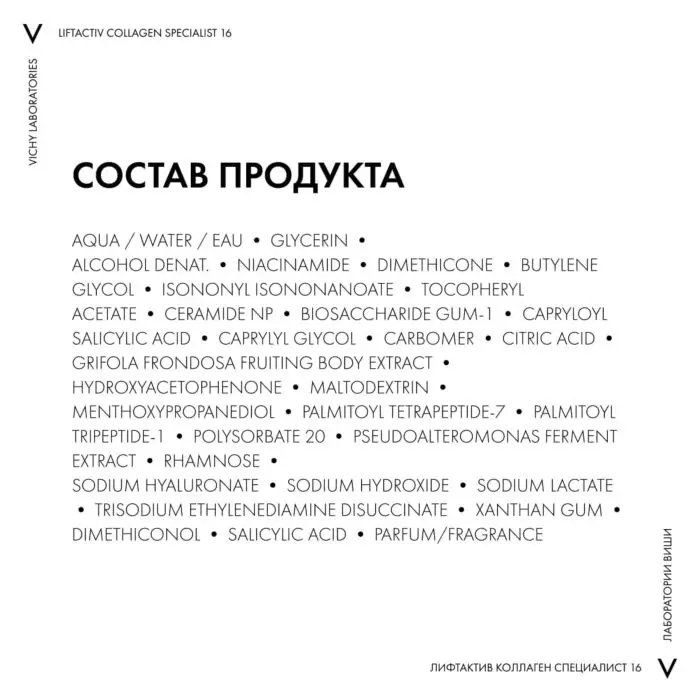 V LIFTACTIV COLLAGEN SPECIALIST 16

VICHY LABORATORIES

СОСТАВ ПРОДУКТА

AQUA / WATER / EAU • GLYCERIN • ALCOHOL DENAT. • NIACINAMIDE • DIMETHICONE • BUTYLENE GLYCOL • ISONONYL ISONONANOATE • TOCOPHERYL ACETATE • CERAMIDE NP • BIOSACCHARIDE GUM-1 • CAPRYLOYL SALICYLIC ACID • CAPRYLYL GLYCOL • CARBOMER • CITRIC ACID • GRIFOLA FRONDOSA FRUITING BODY EXTRACT • HYDROXYACETOPHENONE • MALTODEXTRIN • MENTHOXYPROPANEDIOL • PALMITOYL TETRAPEPTIDE-7 • PALMITOYL TRIPEPTIDE-1 • POLYSORBATE 20 • PSEUDOALTEROMONAS FERMENT EXTRACT • RHAMNOSE • SODIUM HYALURONATE • SODIUM HYDROXIDE • SODIUM LACTATE • TRISODIUM ETHYLENEDIAMINE DISUCCINATE • XANTHAN GUM • DIMETHICONOL • SALICYLIC ACID • PARFUM/FRAGRANCE

ЛАБОРАТОРИИ ВИШИ

ЛИФТАКТИВ КОЛЛАГЕН СПЕЦИАЛИСТ 16 V